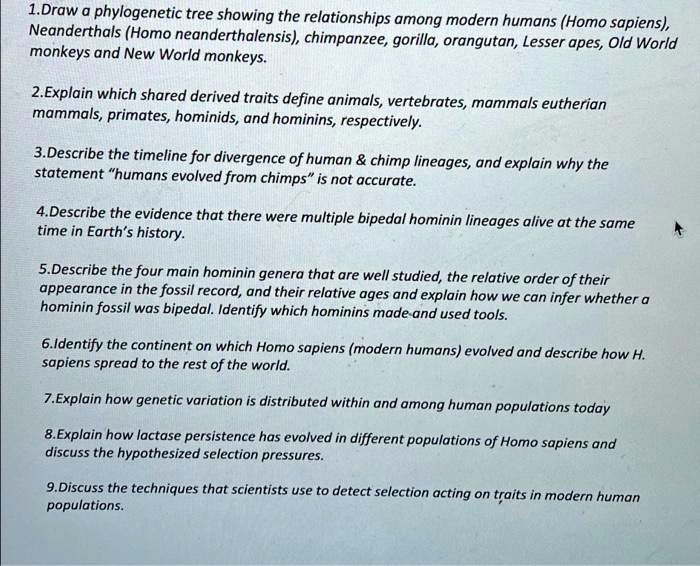 1.Draw a phylogenetic tree showing the relationships among modern humans (Homo sapiens), Neanderthals (Homo neanderthalensis), chimpanzee, gorilla, orangutan, Lesser apes, Old World monkeys and New World monkeys.

2.Explain which shared derived traits define animals, vertebrates, mammals eutherian mammals, primates, hominids, and hominins, respectively.

3.Describe the timeline for divergence of human & chimp lineages, and explain why the statement "humans evolved from chimps" is not accurate.

4.Describe the evidence that there were multiple bipedal hominin lineages alive at the same time in Earth's history.

5.Describe the four main hominin genera that are well studied, the relative order of their appearance in the fossil record, and their relative ages and explain how we can infer whether a hominin fossil was bipedal. Identify which hominins made and used tools.

6.Identify the continent on which Homo sapiens (modern humans) evolved and describe how H. sapiens spread to the rest of the world.

7.Explain how genetic variation is distributed within and among human populations today

8.Explain how lactase persistence has evolved in different populations of Homo sapiens and discuss the hypothesized selection pressures.

9.Discuss the techniques that scientists use to detect selection acting on traits in modern human populations.